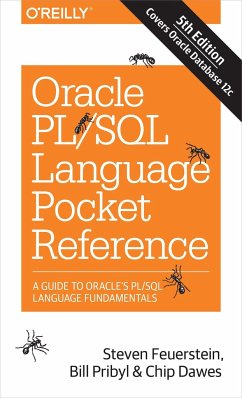 O'REILLY®

5th Edition
Covers Oracle Database 12c

Oracle PL/SQL Language Pocket Reference

A GUIDE TO ORACLE'S PL/SQL LANGUAGE FUNDAMENTALS

Steven Feuerstein, Bill Pribyl & Chip Dawes